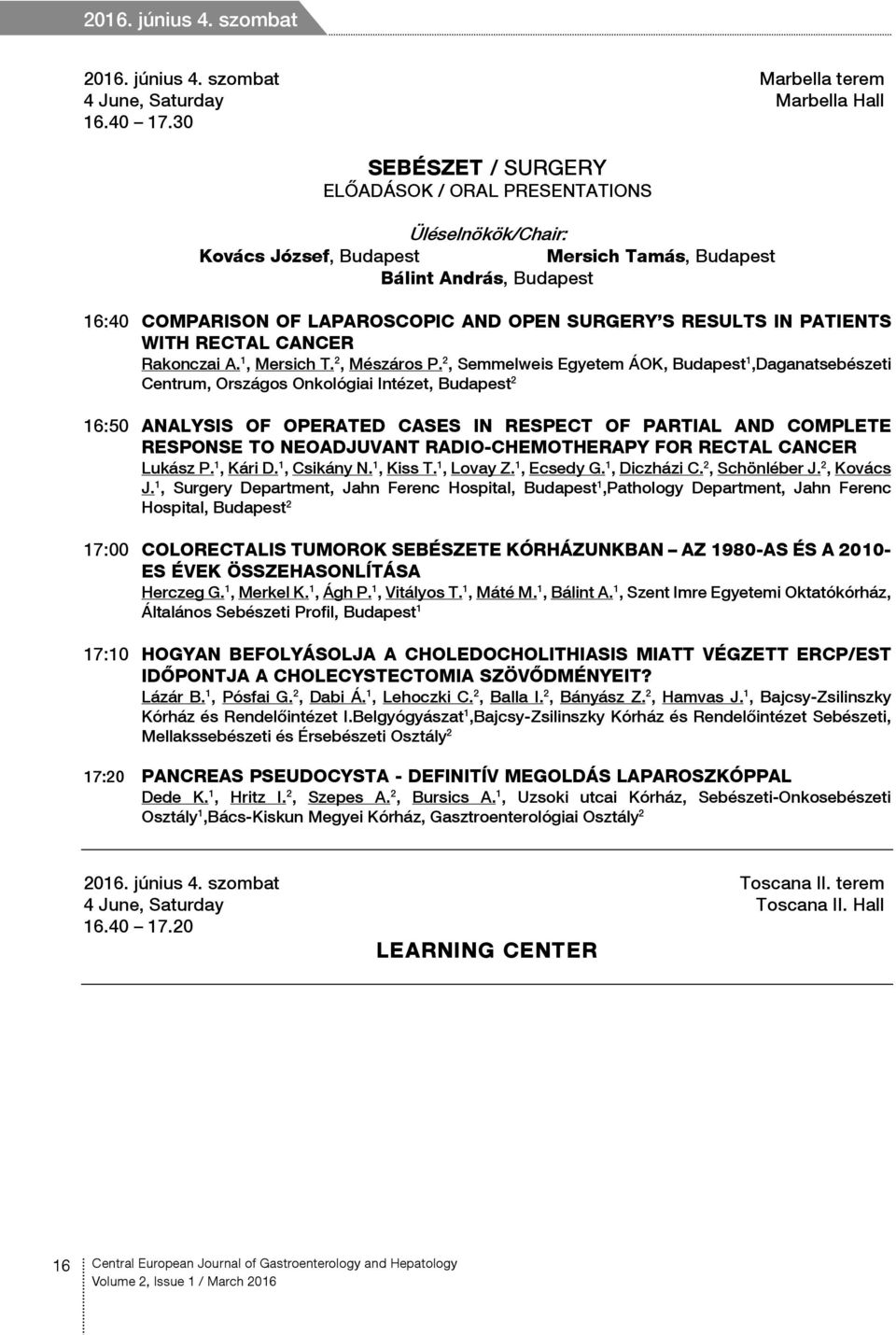 2016. június 4. szombat

2016. június 4. szombat
4 June, Saturday
16.40 – 17.30

Marbella terem
Marbella Hall

SEBÉSZET / SURGERY
ELŐADÁSOK / ORAL PRESENTATIONS

Üléselnökök/Chair:
Kovács József, Budapest Mersich Tamás, Budapest
Bálint András, Budapest

16:40 COMPARISON OF LAPAROSCOPIC AND OPEN SURGERY'S RESULTS IN PATIENTS WITH RECTAL CANCER
Rakonczai A.$^1$, Mersich T.$^2$, Mészáros P.$^2$, Semmelweis Egyetem ÁOK, Budapest$^1$,Daganatsebészeti Centrum, Országos Onkológiai Intézet, Budapest$^2$

16:50 ANALYSIS OF OPERATED CASES IN RESPECT OF PARTIAL AND COMPLETE RESPONSE TO NEOADJUVANT RADIO-CHEMOTHERAPY FOR RECTAL CANCER
Lukász P.$^1$, Kári D.$^1$, Csikány N.$^1$, Kiss T.$^1$, Lovay Z.$^1$, Ecsedy G.$^1$, Diczházi C.$^2$, Schönléber J.$^2$, Kovács J.$^1$, Surgery Department, Jahn Ferenc Hospital, Budapest$^1$,Pathology Department, Jahn Ferenc Hospital, Budapest$^2$

17:00 COLORECTALIS TUMOROK SEBÉSZETE KÓRHÁZUNKBAN – AZ 1980-AS ÉS A 2010-ES ÉVEK ÖSSZEHASONLÍTÁSA
Herczeg G.$^1$, Merkel K.$^1$, Ágh P.$^1$, Vitályos T.$^1$, Máté M.$^1$, Bálint A.$^1$, Szent Imre Egyetemi Oktatókórház, Általános Sebészeti Profil, Budapest$^1$

17:10 HOGYAN BEFOLYÁSOLJA A CHOLEDOCHOLITHIASIS MIATT VÉGZETT ERCP/EST IDŐPONTJA A CHOLECYSTECTOMIA SZÖVŐDMÉNYEIT?
Lázár B.$^1$, Pósfai G.$^2$, Dabi Á.$^1$, Lehoczki C.$^2$, Balla I.$^2$, Bányász Z.$^2$, Hamvas J.$^1$, Bajcsy-Zsilinszky Kórház és Rendelőintézet I.Belgyógyászat$^1$,Bajcsy-Zsilinszky Kórház és Rendelőintézet Sebészeti, Mellakssebészeti és Érsebészeti Osztály$^2$

17:20 PANCREAS PSEUDOCYSTA - DEFINITÍV MEGOLDÁS LAPAROSZKÓPPAL
Dede K.$^1$, Hritz I.$^2$, Szepes A.$^2$, Bursics A.$^1$, Uzsoki utcai Kórház, Sebészeti-Onkosebészeti Osztály$^1$,Bács-Kiskun Megyei Kórház, Gasztroenterológiai Osztály$^2$

2016. június 4. szombat
4 June, Saturday
16.40 – 17.20

Toscana II. terem
Toscana II. Hall

LEARNING CENTER

16 Central European Journal of Gastroenterology and Hepatology
Volume 2, Issue 1 / March 2016